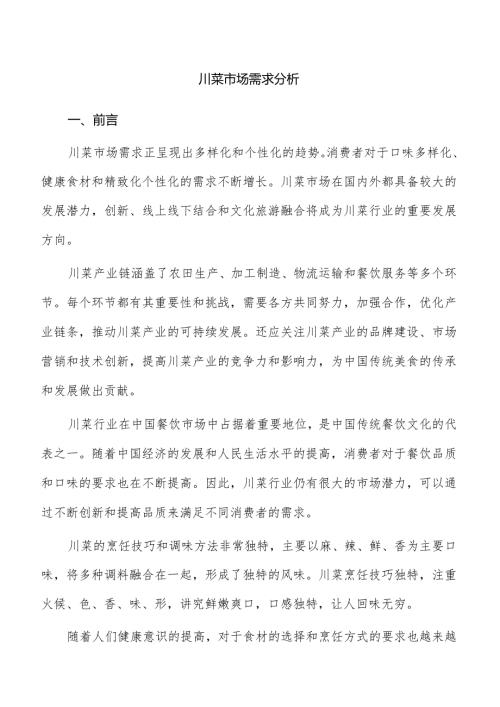 川菜市场需求分析

一、前言

川菜市场需求正呈现出多样化和个性化的趋势。消费者对于口味多样化、健康食材和精致化个性化的需求不断增长。川菜市场在国内外都具备较大的发展潜力，创新、线上线下结合和文化旅游融合将成为川菜行业的重要发展方向。

川菜产业链涵盖了农田生产、加工制造、物流运输和餐饮服务等多个环节。每个环节都有其重要性和挑战，需要各方共同努力，加强合作，优化产业链条，推动川菜产业的可持续发展。还应关注川菜产业的品牌建设、市场营销和技术创新，提高川菜产业的竞争力和影响力，为中国传统美食的传承和发展做出贡献。

川菜行业在中国餐饮市场中占据着重要地位，是中国传统餐饮文化的代表之一。随着中国经济的发展和人民生活水平的提高，消费者对于餐饮品质和口味的要求也在不断提高。因此，川菜行业仍有很大的市场潜力，可以通过不断创新和提高品质来满足不同消费者的需求。

川菜的烹饪技巧和调味方法非常独特，主要以麻、辣、鲜、香为主要口味，将多种调料融合在一起，形成了独特的风味。川菜烹饪技巧独特，注重火候、色、香、味、形，讲究鲜嫩爽口，口感独特，让人回味无穷。

随着人们健康意识的提高，对于食材的选择和烹饪方式的要求也越来越